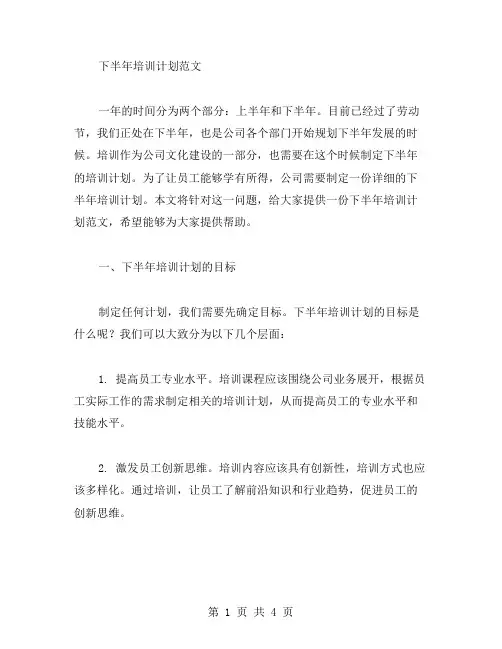 下半年培训计划范文

一年的时间分为两个部分：上半年和下半年。目前已经过了劳动节，我们正处在下半年，也是公司各个部门开始规划下半年发展的时候。培训作为公司文化建设的一部分，也需要在这个时候制定下半年的培训计划。为了让员工能够学有所得，公司需要制定一份详细的下半年培训计划。本文将针对这一问题，给大家提供一份下半年培训计划范文，希望能够为大家提供帮助。

一、下半年培训计划的目标

制定任何计划，我们需要先确定目标。下半年培训计划的目标是什么呢？我们可以大致分为以下几个层面：

1. 提高员工专业水平。培训课程应该围绕公司业务展开，根据员工实际工作的需求制定相关的培训计划，从而提高员工的专业水平和技能水平。

2. 激发员工创新思维。培训内容应该具有创新性，培训方式也应该多样化。通过培训，让员工了解前沿知识和行业趋势，促进员工的创新思维。

第 1 页 共 4 页